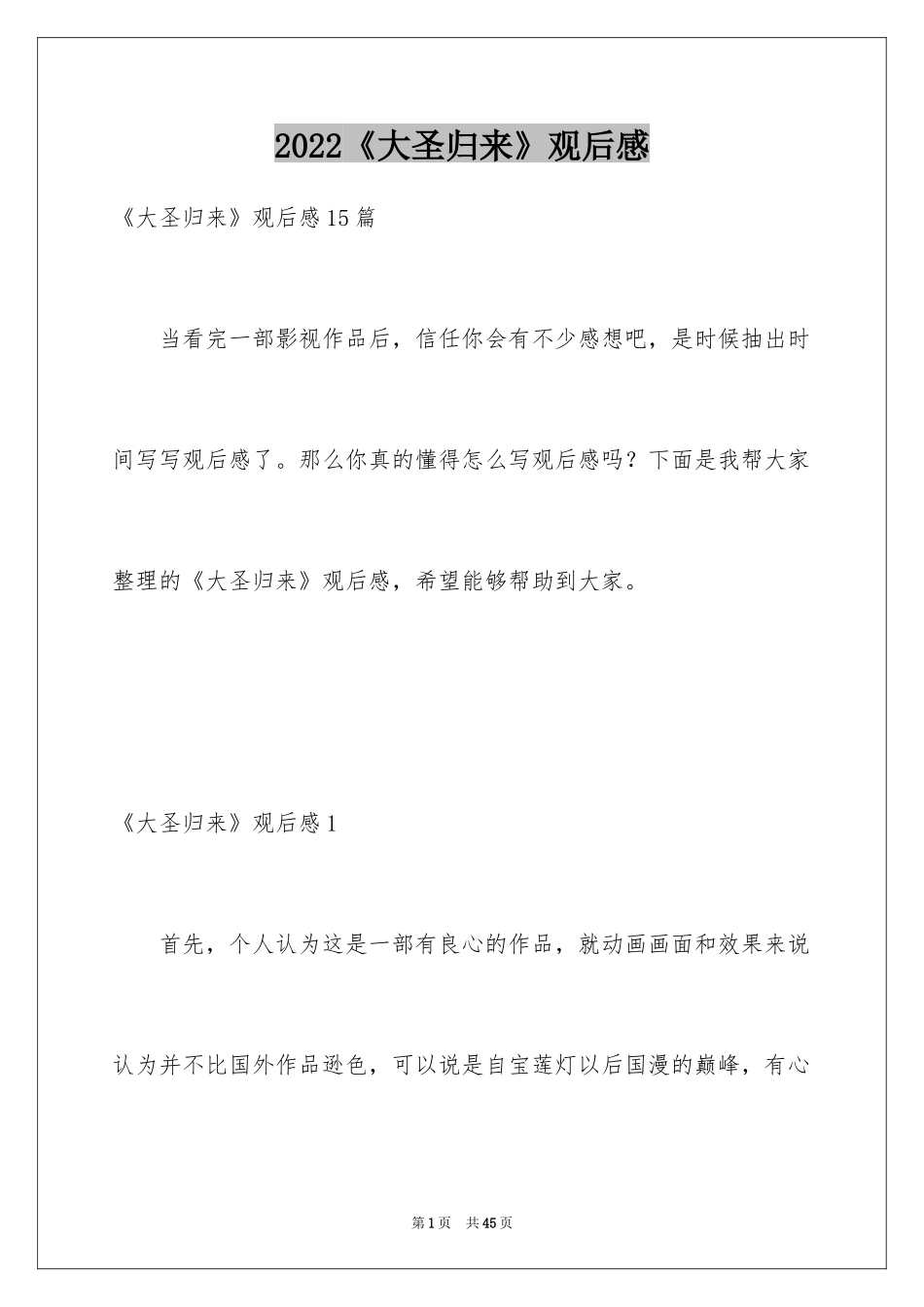 2022《大圣归来》观后感

《大圣归来》观后感15篇

当看完一部影视作品后，信任你会有不少感想吧，是时候抽出时间写写观后感了。那么你真的懂得怎么写观后感吗？下面是我帮大家整理的《大圣归来》观后感，希望能够帮助到大家。

《大圣归来》观后感1

首先，个人认为这是一部有良心的作品，就动画画面和效果来说认为并不比国外作品逊色，可以说是自宝莲灯以后国漫的巅峰，有心

第1页 共45页